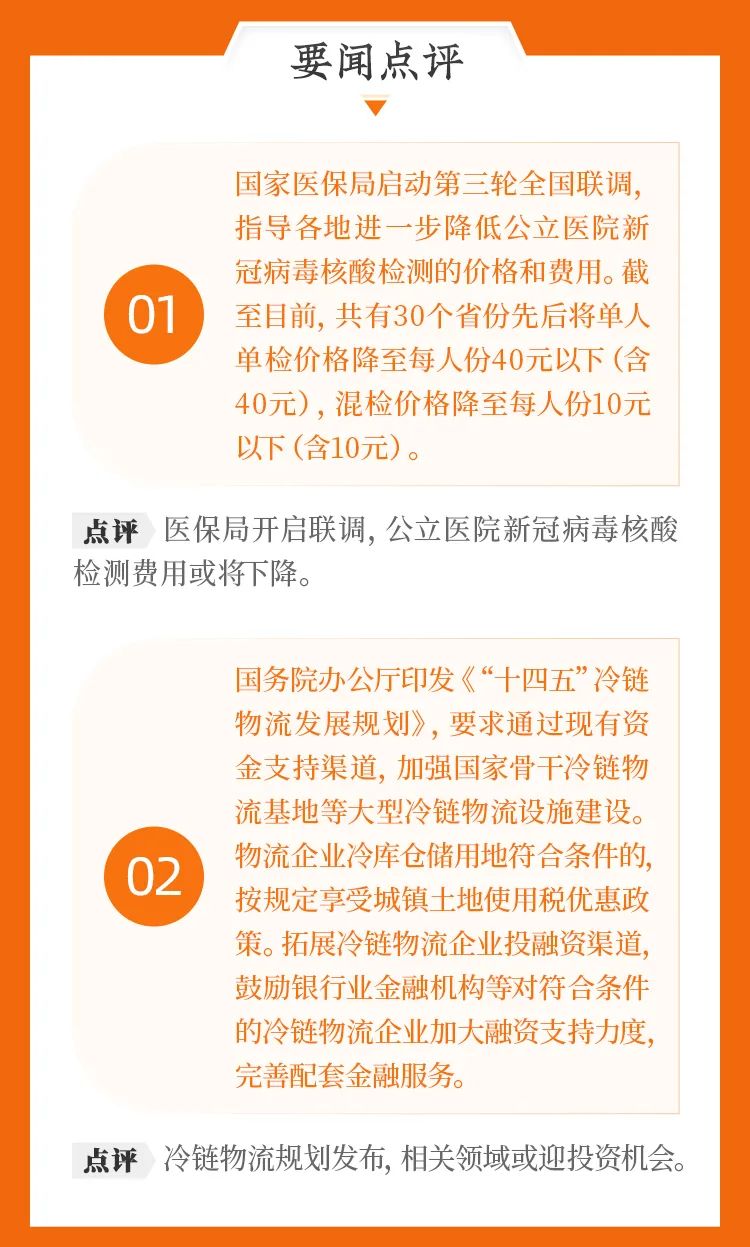 要闻点评

01

国家医保局启动第三轮全国联调，指导各地进一步降低公立医院新冠病毒核酸检测的价格和费用。截至目前，共有30个省份先后将单人单检价格降至每人份40元以下（含40元），混检价格降至每人份10元以下（含10元）。

点评 医保局开启联调，公立医院新冠病毒核酸检测费用或将下降。

02

国务院办公厅印发《“十四五”冷链物流发展规划》，要求通过现有资金支持渠道，加强国家骨干冷链物流基地等大型冷链物流设施建设。物流企业冷库仓储用地符合条件的，按规定享受城镇土地使用税优惠政策。拓展冷链物流企业投融资渠道，鼓励银行业金融机构等对符合条件的冷链物流企业加大融资支持力度，完善配套金融服务。

点评 冷链物流规划发布，相关领域或迎投资机会。